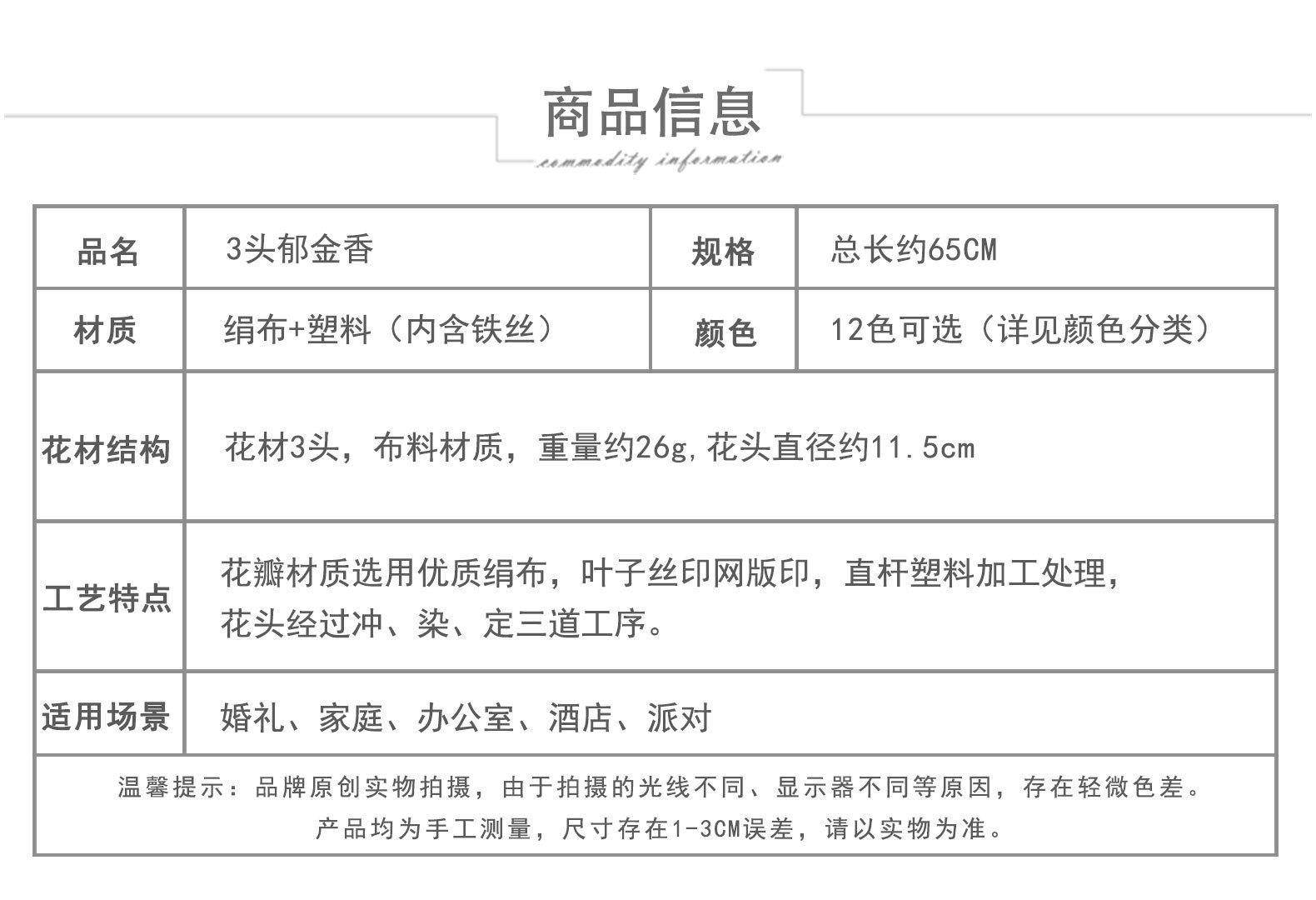 商品信息

commodity information

| 品名 | 3头郁金香 | 规格 | 总长约65CM |
|---|---|---|---|
| 材质 | 绢布+塑料（内含铁丝） | 颜色 | 12色可选（详见颜色分类） |
| 花材结构 | 花材3头，布料材质，重量约26g,花头直径约11.5cm | | |
| 工艺特点 | 花瓣材质选用优质绢布，叶子丝印网版印，直杆塑料加工处理，花头经过冲、染、定三道工序。 | | |
| 适用场景 | 婚礼、家庭、办公室、酒店、派对 | | |
| 温馨提示：品牌原创实物拍摄，由于拍摄的光线不同、显示器不同等原因，存在轻微色差。产品均为手工测量，尺寸存在1-3CM误差，请以实物为准。 | | | |